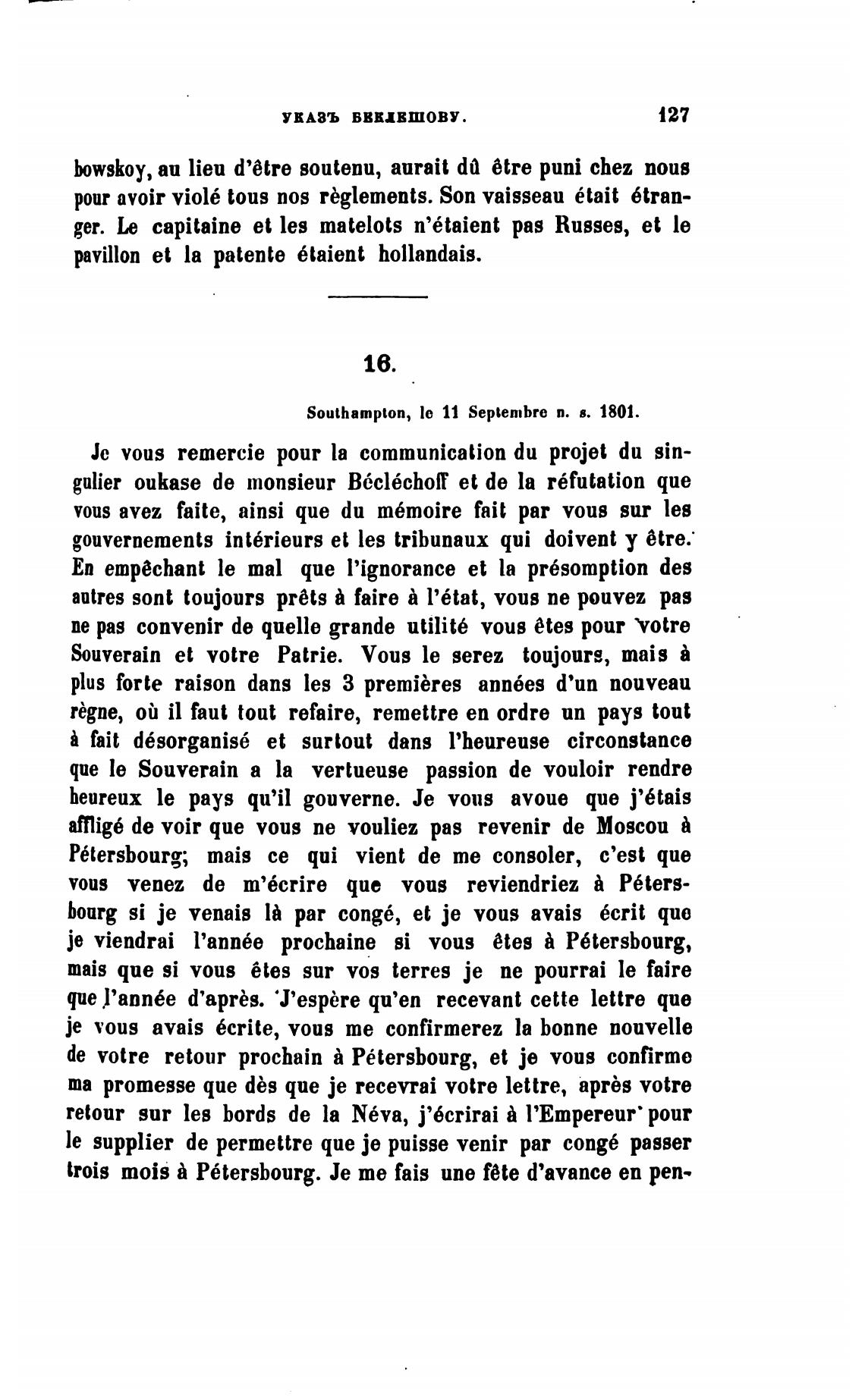 УКАЗЪ БЕКЛЕШОВУ. 127

bowskoy, au lieu d'être soutenu, aurait dû être puni chez nous pour avoir violé tous nos règlements. Son vaisseau était étranger. Le capitaine et les matelots n'étaient pas Russes, et le pavillon et la patente étaient hollandais.

16.

Southampton, le 11 Septembre n. s. 1801.

Je vous remercie pour la communication du projet du singulier oukase de monsieur Bécléchoff et de la réfutation que vous avez faite, ainsi que du mémoire fait par vous sur les gouvernements intérieurs et les tribunaux qui doivent y être. En empêchant le mal que l'ignorance et la présomption des autres sont toujours prêts à faire à l'état, vous ne pouvez pas ne pas convenir de quelle grande utilité vous êtes pour votre Souverain et votre Patrie. Vous le serez toujours, mais à plus forte raison dans les 3 premières années d'un nouveau règne, où il faut tout refaire, remettre en ordre un pays tout à fait désorganisé et surtout dans l'heureuse circonstance que le Souverain a la vertueuse passion de vouloir rendre heureux le pays qu'il gouverne. Je vous avoue que j'étais affligé de voir que vous ne vouliez pas revenir de Moscou à Pétersbourg; mais ce qui vient de me consoler, c'est que vous venez de m'écrire que vous reviendriez à Pétersbourg si je venais là par congé, et je vous avais écrit que je viendrai l'année prochaine si vous êtes à Pétersbourg, mais que si vous êtes sur vos terres je ne pourrai le faire que l'année d'après. J'espère qu'en recevant cette lettre que je vous avais écrite, vous me confirmerez la bonne nouvelle de votre retour prochain à Pétersbourg, et je vous confirme ma promesse que dès que je recevrai votre lettre, après votre retour sur les bords de la Néva, j'écrirai à l'Empereur pour le supplier de permettre que je puisse venir par congé passer trois mois à Pétersbourg. Je me fais une fête d'avance en pen-